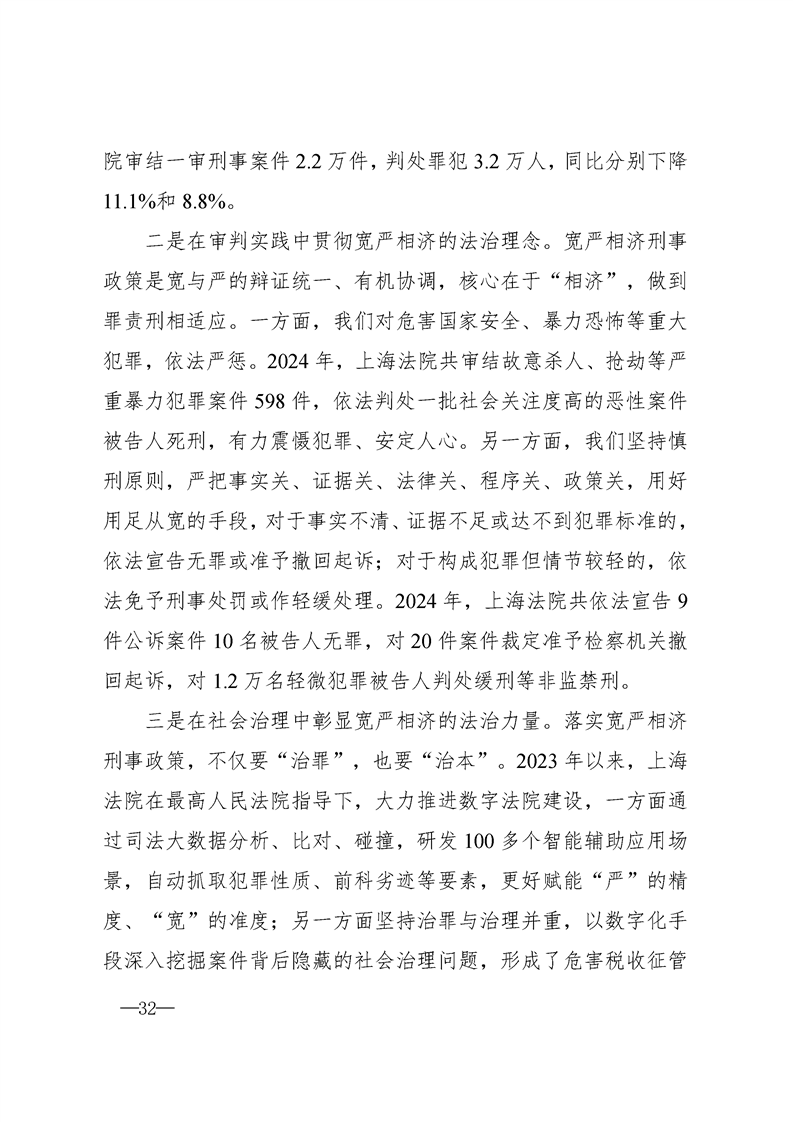 院审结一审刑事案件 2.2 万件，判处罪犯 3.2 万人，同比分别下降 11.1%和 8.8%。

二是在审判实践中贯彻宽严相济的法治理念。宽严相济刑事政策是宽与严的辩证统一、有机协调，核心在于“相济”，做到罪责刑相适应。一方面，我们对危害国家安全、暴力恐怖等重大犯罪，依法严惩。2024 年，上海法院共审结故意杀人、抢劫等严重暴力犯罪案件 598 件，依法判处一批社会关注度高的恶性案件被告人死刑，有力震慑犯罪、安定人心。另一方面，我们坚持慎刑原则，严把事实关、证据关、法律关、程序关、政策关，用好用足从宽的手段，对于事实不清、证据不足或达不到犯罪标准的，依法宣告无罪或准予撤回起诉；对于构成犯罪但情节较轻的，依法免予刑事处罚或作轻缓处理。2024 年，上海法院共依法宣告 9 件公诉案件 10 名被告人无罪，对 20 件案件裁定准予检察机关撤回起诉，对 1.2 万名轻微犯罪被告人判处缓刑等非监禁刑。

三是在社会治理中彰显宽严相济的法治力量。落实宽严相济刑事政策，不仅要“治罪”，也要“治本”。2023 年以来，上海法院在最高人民法院指导下，大力推进数字法院建设，一方面通过司法大数据分析、比对、碰撞，研发 100 多个智能辅助应用场景，自动抓取犯罪性质、前科劣迹等要素，更好赋能“严”的精度、“宽”的准度；另一方面坚持治罪与治理并重，以数字化手段深入挖掘案件背后隐藏的社会治理问题，形成了危害税收征管

—32—